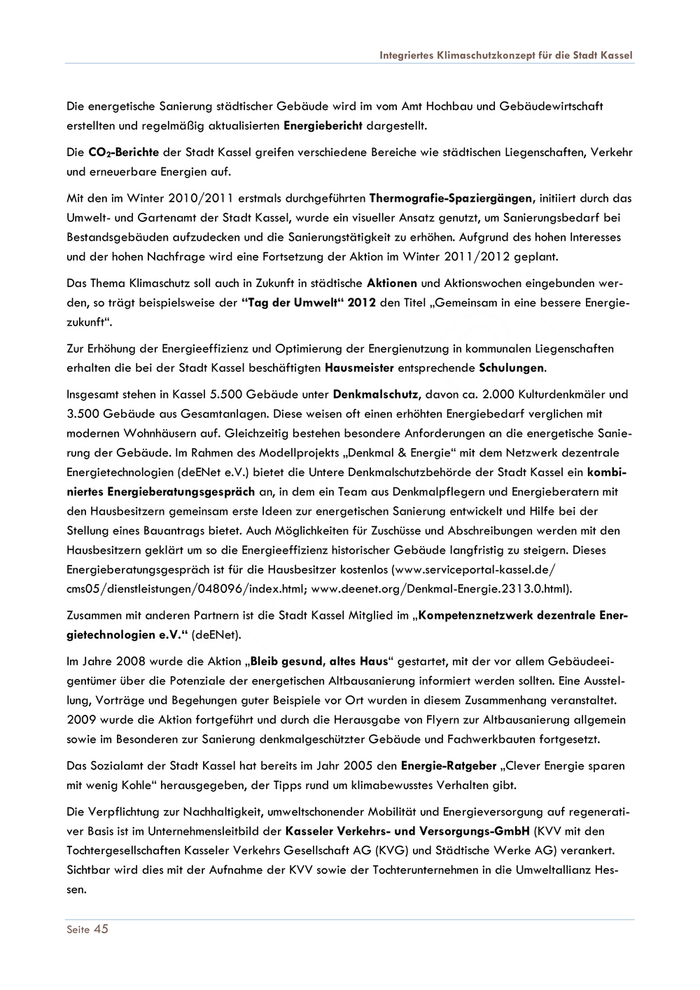 Integriertes Klimaschutzkonzept für die Stadt Kassel

Die energetische Sanierung städtischer Gebäude wird im vom Amt Hochbau und Gebäudewirtschaft erstellten und regelmäßig aktualisierten Energiebericht dargestellt.

Die $CO_2$-Berichte der Stadt Kassel greifen verschiedene Bereiche wie städtischen Liegenschaften, Verkehr und erneuerbare Energien auf.

Mit den im Winter 2010/2011 erstmals durchgeführten Thermografie-Spaziergängen, initiiert durch das Umwelt- und Gartenamt der Stadt Kassel, wurde ein visueller Ansatz genutzt, um Sanierungsbedarf bei Bestandsgebäuden aufzudecken und die Sanierungstätigkeit zu erhöhen. Aufgrund des hohen Interesses und der hohen Nachfrage wird eine Fortsetzung der Aktion im Winter 2011/2012 geplant.

Das Thema Klimaschutz soll auch in Zukunft in städtische Aktionen und Aktionswochen eingebunden werden, so trägt beispielsweise der "Tag der Umwelt" 2012 den Titel „Gemeinsam in eine bessere Energiezukunft".

Zur Erhöhung der Energieeffizienz und Optimierung der Energienutzung in kommunalen Liegenschaften erhalten die bei der Stadt Kassel beschäftigten Hausmeister entsprechende Schulungen.

Insgesamt stehen in Kassel 5.500 Gebäude unter Denkmalschutz, davon ca. 2.000 Kulturdenkmäler und 3.500 Gebäude aus Gesamtanlagen. Diese weisen oft einen erhöhten Energiebedarf verglichen mit modernen Wohnhäusern auf. Gleichzeitig bestehen besondere Anforderungen an die energetische Sanierung der Gebäude. Im Rahmen des Modellprojekts „Denkmal & Energie" mit dem Netzwerk dezentrale Energietechnologien (deENet e.V.) bietet die Untere Denkmalschutzbehörde der Stadt Kassel ein kombiniertes Energieberatungsgespräch an, in dem ein Team aus Denkmalpflegern und Energieberatern mit den Hausbesitzern gemeinsam erste Ideen zur energetischen Sanierung entwickelt und Hilfe bei der Stellung eines Bauantrags bietet. Auch Möglichkeiten für Zuschüsse und Abschreibungen werden mit den Hausbesitzern geklärt um so die Energieeffizienz historischer Gebäude langfristig zu steigern. Dieses Energieberatungsgespräch ist für die Hausbesitzer kostenlos (www.serviceportal-kassel.de/cms05/dienstleistungen/048096/index.html; www.deenet.org/Denkmal-Energie.2313.0.html).

Zusammen mit anderen Partnern ist die Stadt Kassel Mitglied im „Kompetenznetzwerk dezentrale Energietechnologien e.V." (deENet).

Im Jahre 2008 wurde die Aktion „Bleib gesund, altes Haus" gestartet, mit der vor allem Gebäudeeigentümer über die Potenziale der energetischen Altbausanierung informiert werden sollten. Eine Ausstellung, Vorträge und Begehungen guter Beispiele vor Ort wurden in diesem Zusammenhang veranstaltet. 2009 wurde die Aktion fortgeführt und durch die Herausgabe von Flyern zur Altbausanierung allgemein sowie im Besonderen zur Sanierung denkmalgeschützter Gebäude und Fachwerkbauten fortgesetzt.

Das Sozialamt der Stadt Kassel hat bereits im Jahr 2005 den Energie-Ratgeber „Clever Energie sparen mit wenig Kohle" herausgegeben, der Tipps rund um klimabewusstes Verhalten gibt.

Die Verpflichtung zur Nachhaltigkeit, umweltschonender Mobilität und Energieversorgung auf regenerativer Basis ist im Unternehmensleitbild der Kasseler Verkehrs- und Versorgungs-GmbH (KVV mit den Tochtergesellschaften Kasseler Verkehrs Gesellschaft AG (KVG) und Städtische Werke AG) verankert. Sichtbar wird dies mit der Aufnahme der KVV sowie der Tochterunternehmen in die Umweltallianz Hessen.

Seite 45